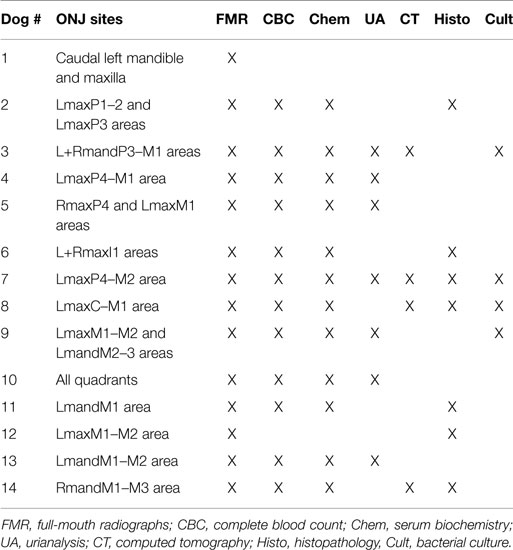 | Dog # | ONJ sites | FMR | CBC | Chem | UA | CT | Histo | Cult |
|---|---|---|---|---|---|---|---|---|
| 1 | Caudal left mandible and maxilla | X | | | | | | |
| 2 | LmaxP1–2 and LmaxP3 areas | X | X | X | | | X | |
| 3 | L+RmandP3–M1 areas | X | X | X | X | X | | X |
| 4 | LmaxP4–M1 area | X | X | X | X | | | |
| 5 | RmaxP4 and LmaxM1 areas | X | X | X | X | | | |
| 6 | L+RmaxI1 areas | X | X | X | | | X | |
| 7 | LmaxP4–M2 area | X | X | X | X | X | X | X |
| 8 | LmaxC–M1 area | X | X | X | | X | X | X |
| 9 | LmaxM1–M2 and LmandM2–3 areas | X | X | X | X | | | X |
| 10 | All quadrants | X | X | X | X | | | |
| 11 | LmandM1 area | X | X | X | | | X | |
| 12 | LmaxM1–M2 area | X | | | | | X | |
| 13 | LmandM1–M2 area | X | X | X | X | | | |
| 14 | RmandM1–M3 area | X | X | X | | X | X | |

FMR, full-mouth radiographs; CBC, complete blood count; Chem, serum biochemistry; UA, urianalysis; CT, computed tomography; Histo, histopathology, Cult, bacterial culture.